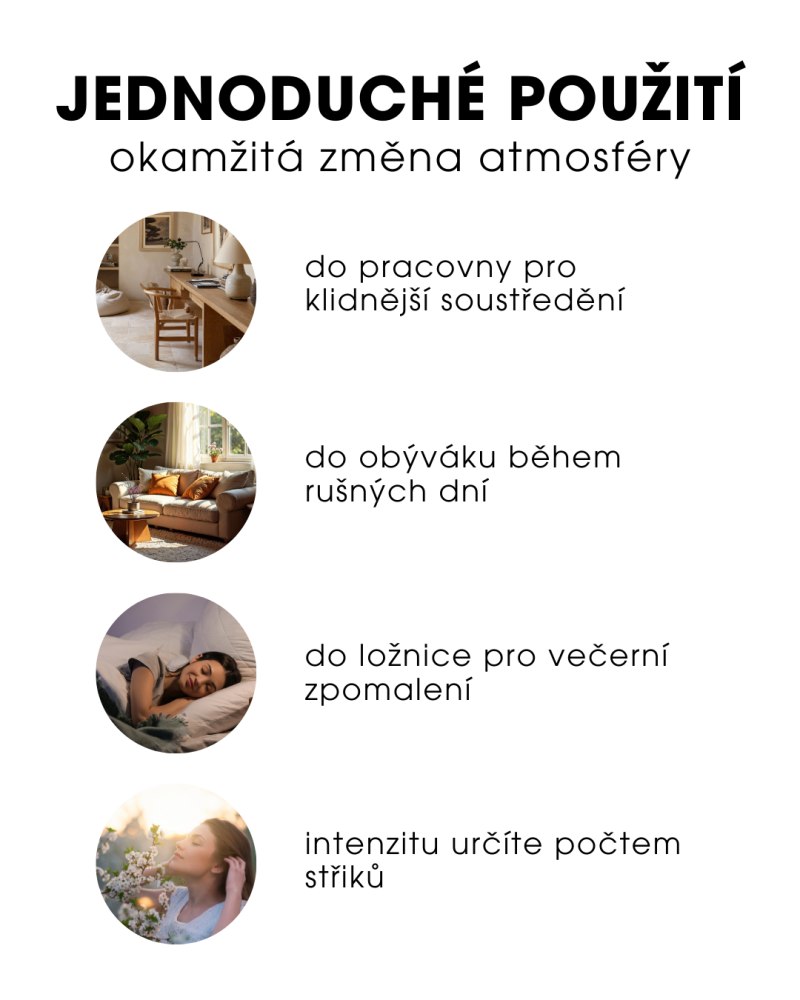 JEDNODUCHÉ POUŽITÍ
okamžitá změna atmosféry

do pracovny pro klidnější soustředění

do obýváku během rušných dní

do ložnice pro večerní zpomalení

intenzitu určíte počtem střiků